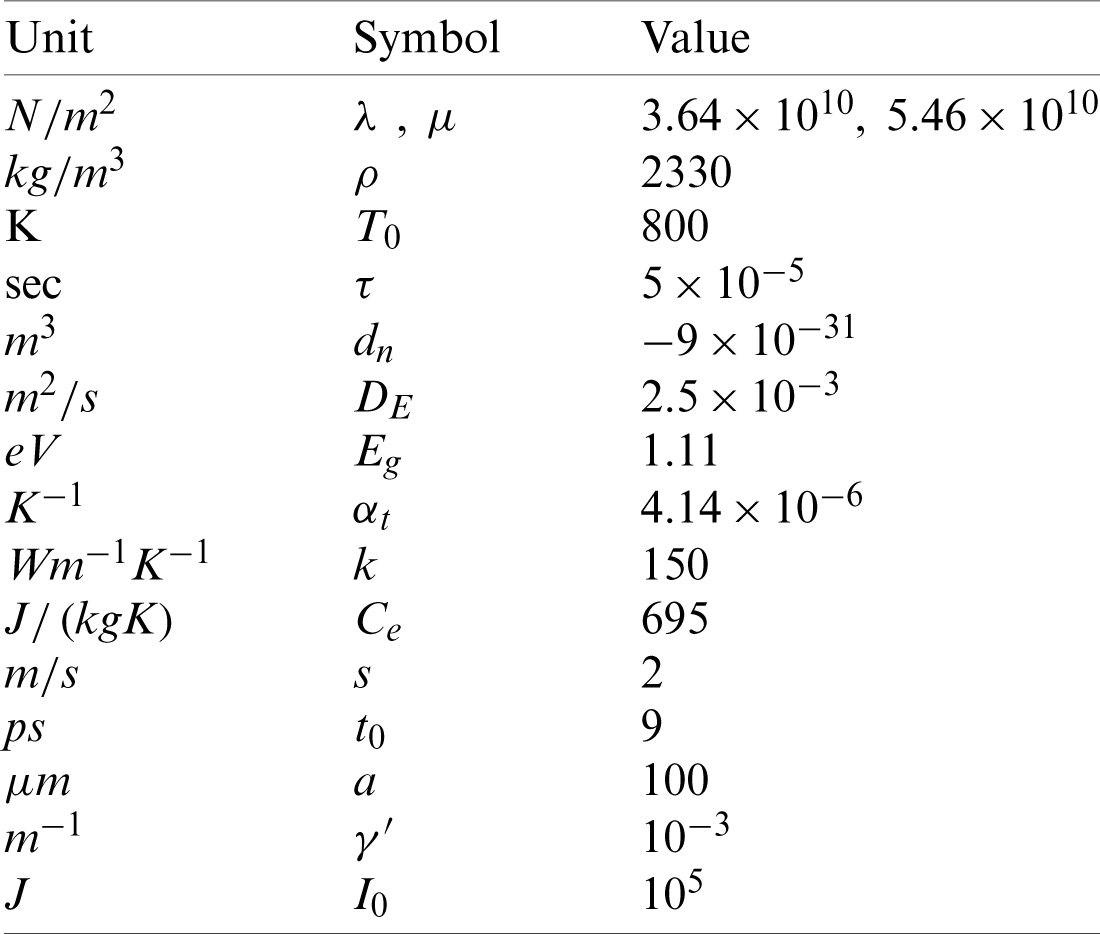 | Unit | Symbol | Value |
|---|---|---|
| $N/m^2$ | $\lambda$ , $\mu$ | $3.64 \times 10^{10}$, $5.46 \times 10^{10}$ |
| $kg/m^3$ | $\rho$ | 2330 |
| K | $T_0$ | 800 |
| sec | $\tau$ | $5 \times 10^{-5}$ |
| $m^3$ | $d_n$ | $-9 \times 10^{-31}$ |
| $m^2/s$ | $D_E$ | $2.5 \times 10^{-3}$ |
| $eV$ | $E_g$ | 1.11 |
| $K^{-1}$ | $\alpha_t$ | $4.14 \times 10^{-6}$ |
| $Wm^{-1}K^{-1}$ | $k$ | 150 |
| $J/(kgK)$ | $C_e$ | 695 |
| $m/s$ | $s$ | 2 |
| $ps$ | $t_0$ | 9 |
| $\mu m$ | $a$ | 100 |
| $m^{-1}$ | $\gamma'$ | $10^{-3}$ |
| $J$ | $I_0$ | $10^5$ |